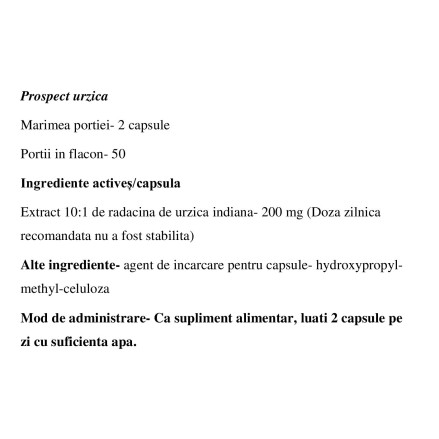 Prospect urzica

Marimea portiei- 2 capsule

Portii in flacon- 50

Ingrediente activeș/capsula

Extract 10:1 de radacina de urzica indiana- 200 mg (Doza zilnica recomandata nu a fost stabilita)

Alte ingrediente- agent de incarcare pentru capsule- hydroxypropyl-methyl-celuloza

Mod de administrare- Ca supliment alimentar, luati 2 capsule pe zi cu suficienta apa.